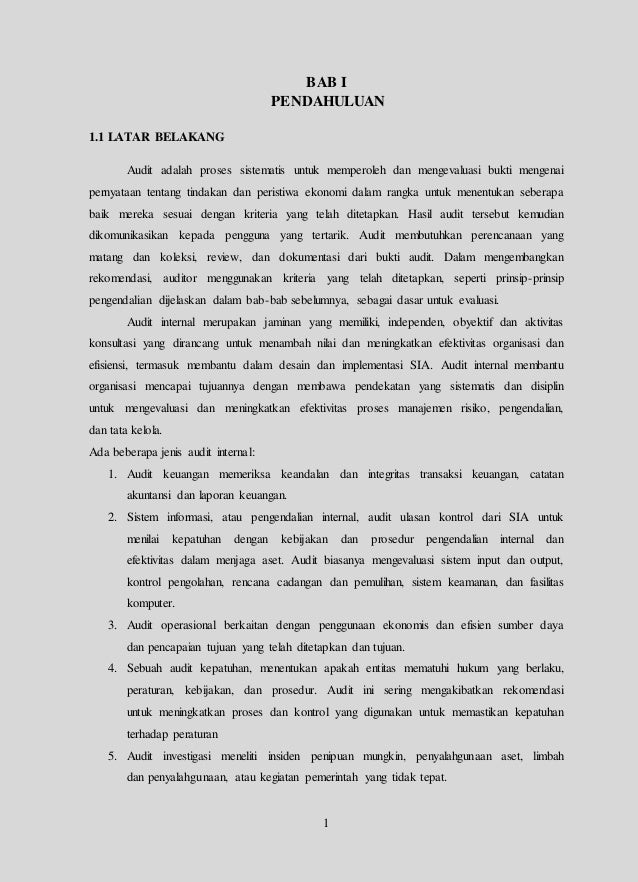 BAB I
PENDAHULUAN

1.1 LATAR BELAKANG

Audit adalah proses sistematis untuk memperoleh dan mengevaluasi bukti mengenai pernyataan tentang tindakan dan peristiwa ekonomi dalam rangka untuk menentukan seberapa baik mereka sesuai dengan kriteria yang telah ditetapkan. Hasil audit tersebut kemudian dikomunikasikan kepada pengguna yang tertarik. Audit membutuhkan perencanaan yang matang dan koleksi, review, dan dokumentasi dari bukti audit. Dalam mengembangkan rekomendasi, auditor menggunakan kriteria yang telah ditetapkan, seperti prinsip-prinsip pengendalian dijelaskan dalam bab-bab sebelumnya, sebagai dasar untuk evaluasi.

Audit internal merupakan jaminan yang memiliki, independen, obyektif dan aktivitas konsultasi yang dirancang untuk menambah nilai dan meningkatkan efektivitas organisasi dan efisiensi, termasuk membantu dalam desain dan implementasi SIA. Audit internal membantu organisasi mencapai tujuannya dengan membawa pendekatan yang sistematis dan disiplin untuk mengevaluasi dan meningkatkan efektivitas proses manajemen risiko, pengendalian, dan tata kelola.

Ada beberapa jenis audit internal:

1. Audit keuangan memeriksa keandalan dan integritas transaksi keuangan, catatan akuntansi dan laporan keuangan.
2. Sistem informasi, atau pengendalian internal, audit ulasan kontrol dari SIA untuk menilai kepatuhan dengan kebijakan dan prosedur pengendalian internal dan efektivitas dalam menjaga aset. Audit biasanya mengevaluasi sistem input dan output, kontrol pengolahan, rencana cadangan dan pemulihan, sistem keamanan, dan fasilitas komputer.
3. Audit operasional berkaitan dengan penggunaan ekonomis dan efisien sumber daya dan pencapaian tujuan yang telah ditetapkan dan tujuan.
4. Sebuah audit kepatuhan, menentukan apakah entitas mematuhi hukum yang berlaku, peraturan, kebijakan, dan prosedur. Audit ini sering mengakibatkan rekomendasi untuk meningkatkan proses dan kontrol yang digunakan untuk memastikan kepatuhan terhadap peraturan
5. Audit investigasi meneliti insiden penipuan mungkin, penyalahgunaan aset, limbah dan penyalahgunaan, atau kegiatan pemerintah yang tidak tepat.

1